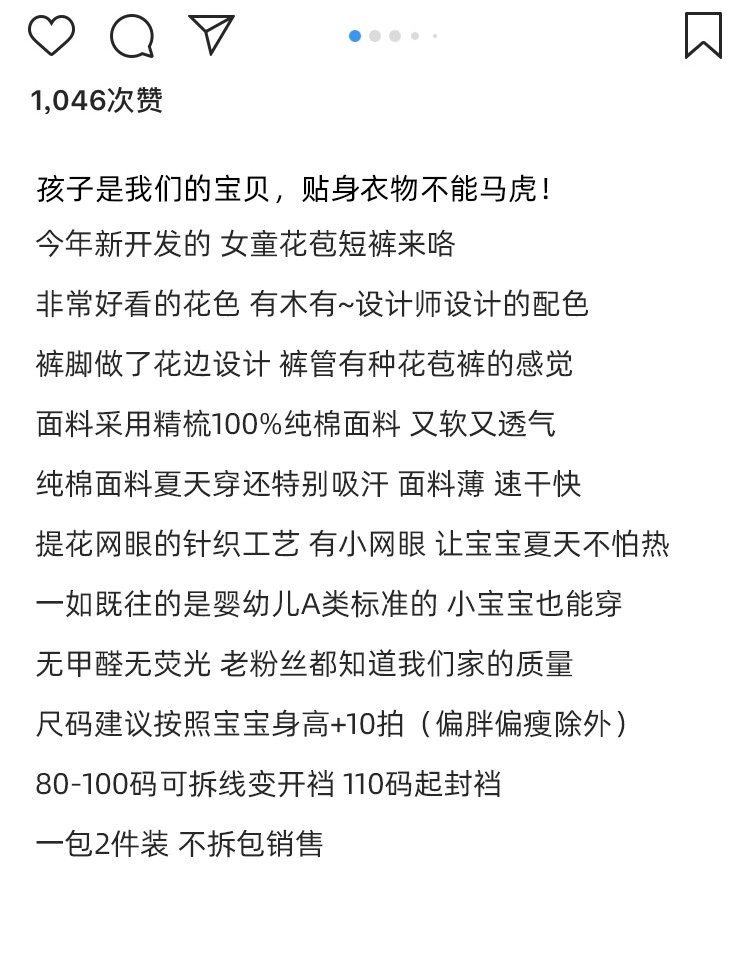 1,046次赞

孩子是我们的宝贝，贴身衣物不能马虎！

今年新开发的 女童花苞短裤来咯

非常好看的花色 有木有~设计师设计的配色

裤脚做了花边设计 裤管有种花苞裤的感觉

面料采用精梳100%纯棉面料 又软又透气

纯棉面料夏天穿还特别吸汗 面料薄 速干快

提花网眼的针织工艺 有小网眼 让宝宝夏天不怕热

一如既往的是婴幼儿A类标准的 小宝宝也能穿

无甲醛无荧光 老粉丝都知道我们家的质量

尺码建议按照宝宝身高+10拍（偏胖偏瘦除外）

80-100码可拆线变开裆 110码起封裆

一包2件装 不拆包销售